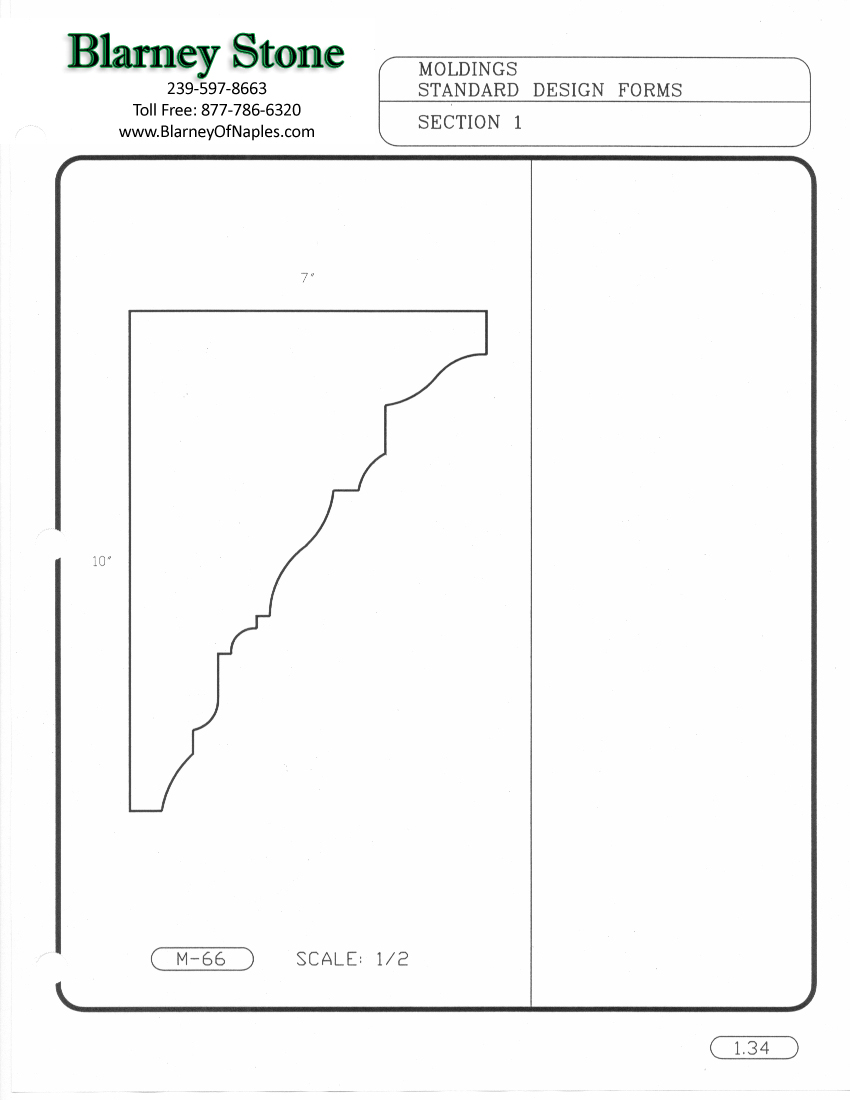 Blarney Stone
239-597-8663
Toll Free: 877-786-6320
www.BlarneyOfNaples.com

MOLDINGS
STANDARD DESIGN FORMS

SECTION 1

7"

10"

M-66

SCALE: 1/2

1.34